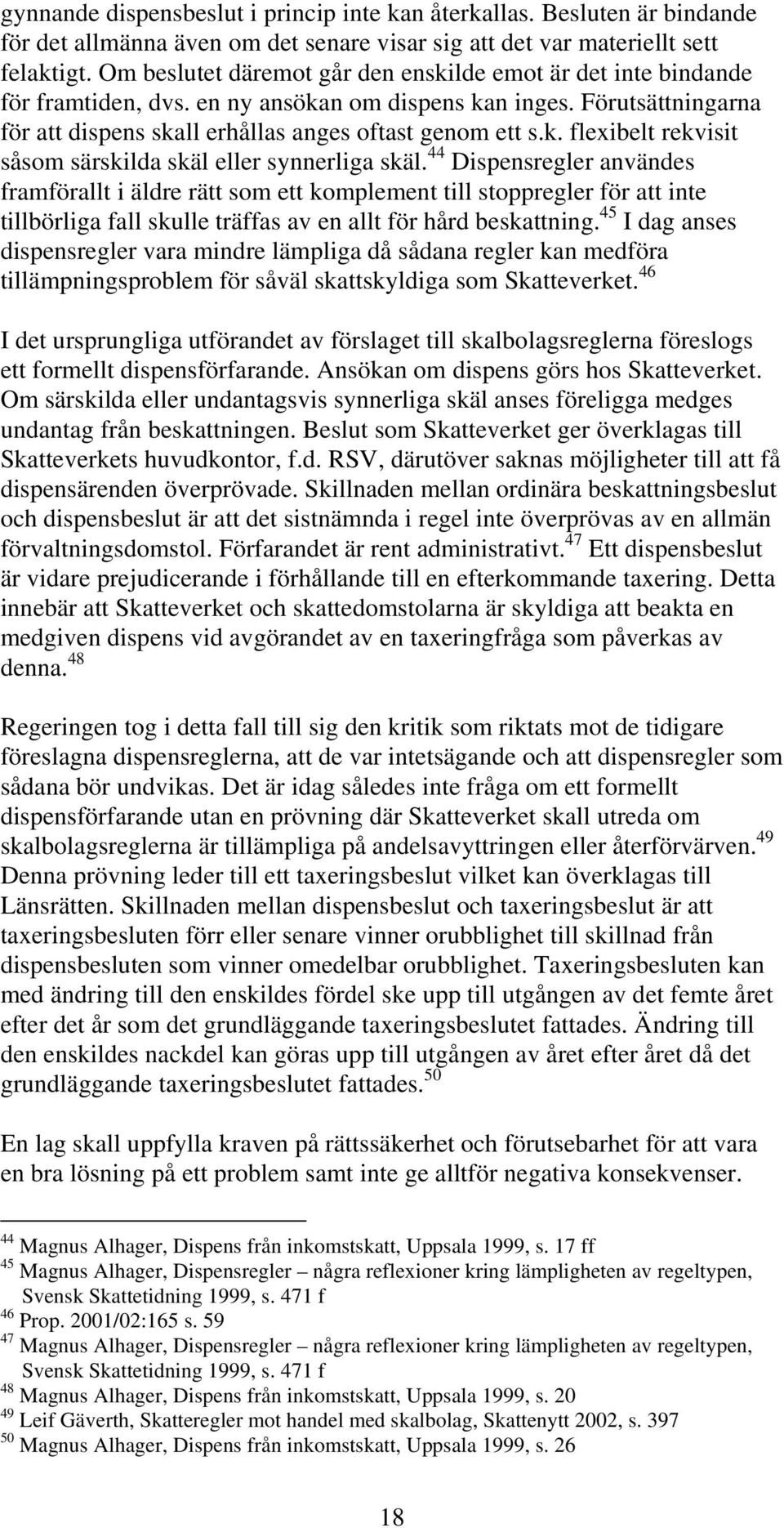 gynnande dispensbeslut i princip inte kan återkallas. Besluten är bindande för det allmänna även om det senare visar sig att det var materiellt sett felaktigt. Om beslutet däremot går den enskilde emot är det inte bindande för framtiden, dvs. en ny ansökan om dispens kan inges. Förutsättningarna för att dispens skall erhållas anges oftast genom ett s.k. flexibelt rekvisit såsom särskilda skäl eller synnerliga skäl.$^{44}$ Dispensregler användes framförallt i äldre rätt som ett komplement till stoppregler för att inte tillbörliga fall skulle träffas av en allt för hård beskattning.$^{45}$ I dag anses dispensregler vara mindre lämpliga då sådana regler kan medföra tillämpningsproblem för såväl skattskyldiga som Skatteverket.$^{46}$

I det ursprungliga utförandet av förslaget till skalbolagsreglerna föreslogs ett formellt dispensförfarande. Ansökan om dispens görs hos Skatteverket. Om särskilda eller undantagsvis synnerliga skäl anses föreligga medges undantag från beskattningen. Beslut som Skatteverket ger överklagas till Skatteverkets huvudkontor, f.d. RSV, därutöver saknas möjligheter till att få dispensärenden överprövade. Skillnaden mellan ordinära beskattningsbeslut och dispensbeslut är att det sistnämnda i regel inte överprövas av en allmän förvaltningsdomstol. Förfarandet är rent administrativt.$^{47}$ Ett dispensbeslut är vidare prejudicerande i förhållande till en efterkommande taxering. Detta innebär att Skatteverket och skattedomstolarna är skyldiga att beakta en medgiven dispens vid avgörandet av en taxeringfråga som påverkas av denna.$^{48}$

Regeringen tog i detta fall till sig den kritik som riktats mot de tidigare föreslagna dispensreglerna, att de var intetsägande och att dispensregler som sådana bör undvikas. Det är idag således inte fråga om ett formellt dispensförfarande utan en prövning där Skatteverket skall utreda om skalbolagsreglerna är tillämpliga på andelsavyttringen eller återförvärven.$^{49}$ Denna prövning leder till ett taxeringsbeslut vilket kan överklagas till Länsrätten. Skillnaden mellan dispensbeslut och taxeringsbeslut är att taxeringsbesluten förr eller senare vinner orubblighet till skillnad från dispensbesluten som vinner omedelbar orubblighet. Taxeringsbesluten kan med ändring till den enskildes fördel ske upp till utgången av det femte året efter det år som det grundläggande taxeringsbeslutet fattades. Ändring till den enskildes nackdel kan göras upp till utgången av året efter året då det grundläggande taxeringsbeslutet fattades.$^{50}$

En lag skall uppfylla kraven på rättssäkerhet och förutsebarhet för att vara en bra lösning på ett problem samt inte ge alltför negativa konsekvenser.

$^{44}$ Magnus Alhager, Dispens från inkomstskatt, Uppsala 1999, s. 17 ff
$^{45}$ Magnus Alhager, Dispensregler – några reflexioner kring lämpligheten av regeltypen, Svensk Skattetidning 1999, s. 471 f
$^{46}$ Prop. 2001/02:165 s. 59
$^{47}$ Magnus Alhager, Dispensregler – några reflexioner kring lämpligheten av regeltypen, Svensk Skattetidning 1999, s. 471 f
$^{48}$ Magnus Alhager, Dispens från inkomstskatt, Uppsala 1999, s. 20
$^{49}$ Leif Gäverth, Skatteregler mot handel med skalbolag, Skattenytt 2002, s. 397
$^{50}$ Magnus Alhager, Dispens från inkomstskatt, Uppsala 1999, s. 26

18